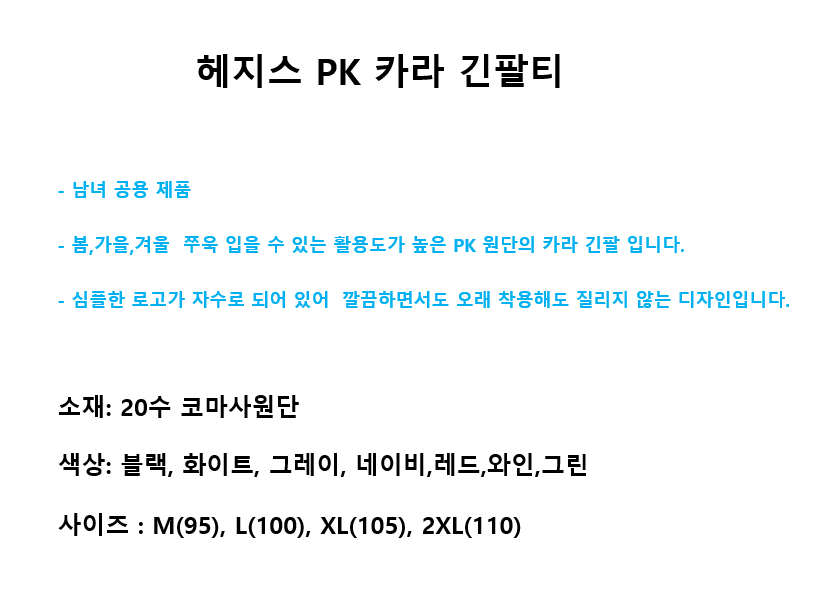 헤지스 PK 카라 긴팔티

- 남녀 공용 제품

- 봄,가을,겨울 쭈욱 입을 수 있는 활용도가 높은 PK 원단의 카라 긴팔 입니다.

- 심플한 로고가 자수로 되어 있어 깔끔하면서도 오래 착용해도 질리지 않는 디자인입니다.

소재: 20수 코마사원단

색상: 블랙, 화이트, 그레이, 네이비,레드,와인,그린

사이즈 : M(95), L(100), XL(105), 2XL(110)